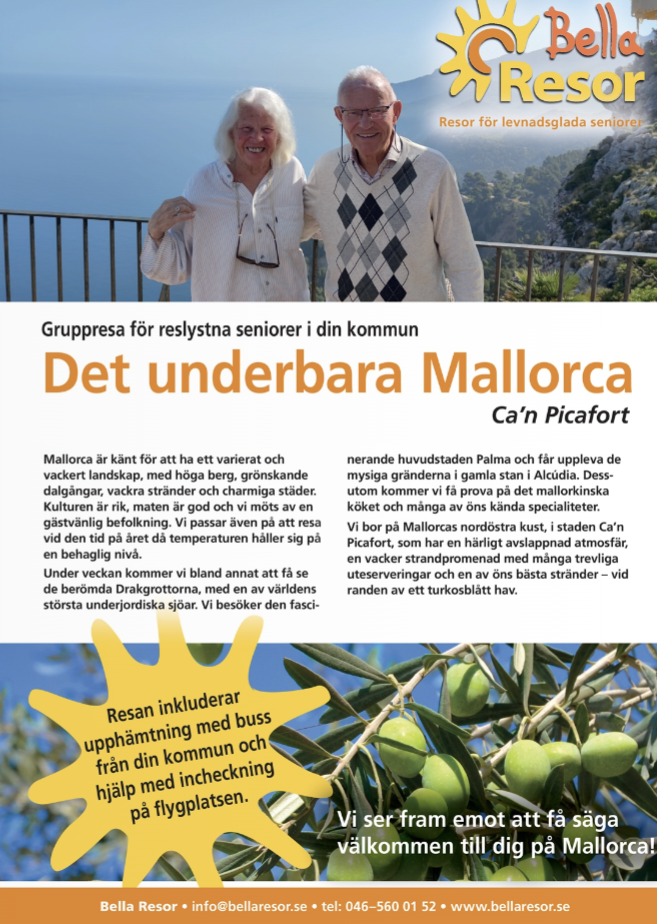 Bella Resor
Resor för levnadsglada seniorer

Gruppresa för reslystna seniorer i din kommun

Det underbara Mallorca

Ca'n Picafort

Mallorca är känt för att ha ett varierat och vackert landskap, med höga berg, grönskande dalgångar, vackra stränder och charmiga städer. Kulturen är rik, maten är god och vi möts av en gästvänlig befolkning. Vi passar även på att resa vid den tid på året då temperaturen håller sig på en behaglig nivå.

Under veckan kommer vi bland annat att få se de berömda Drakgrottorna, med en av världens största underjordiska sjöar. Vi besöker den fascinerande huvudstaden Palma och får uppleva de mysiga gränderna i gamla stan i Alcúdia. Dessutom kommer vi få prova på det mallorkinska köket och många av öns kända specialiteter.

Vi bor på Mallorcas nordöstra kust, i staden Ca'n Picafort, som har en härligt avslappnad atmosfär, en vacker strandpromenad med många trevliga uteserveringar och en av öns bästa stränder – vid randen av ett turkosblått hav.

Resan inkluderar upphämtning med buss från din kommun och hjälp med incheckning på flygplatsen.

Vi ser fram emot att få säga välkommen till dig på Mallorca!

Bella Resor • info@bellaresor.se • tel: 046–560 01 52 • www.bellaresor.se